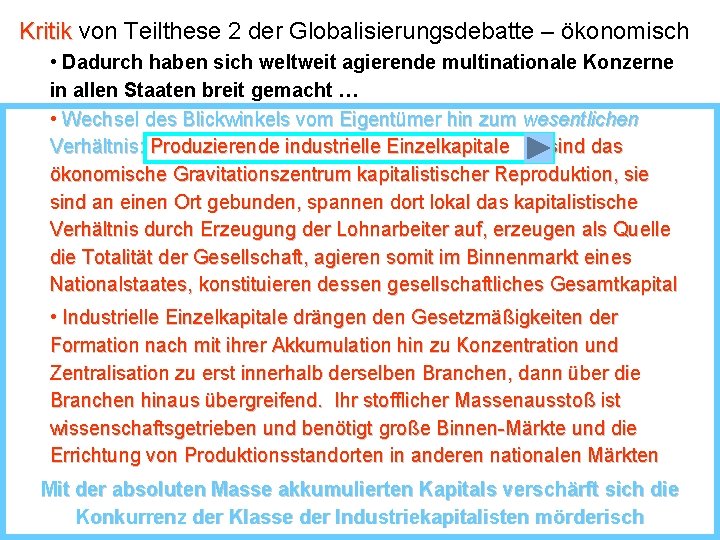 Kritik von Teilthese 2 der Globalisierungsdebatte – ökonomisch

• Dadurch haben sich weltweit agierende multinationale Konzerne in allen Staaten breit gemacht …

• Wechsel des Blickwinkels vom Eigentümer hin zum wesentlichen Verhältnis: Produzierende industrielle Einzelkapitale sind das ökonomische Gravitationszentrum kapitalistischer Reproduktion, sie sind an einen Ort gebunden, spannen dort lokal das kapitalistische Verhältnis durch Erzeugung der Lohnarbeiter auf, erzeugen als Quelle die Totalität der Gesellschaft, agieren somit im Binnenmarkt eines Nationalstaates, konstituieren dessen gesellschaftliches Gesamtkapital

• Industrielle Einzelkapitale drängen den Gesetzmäßigkeiten der Formation nach mit ihrer Akkumulation hin zu Konzentration und Zentralisation zu erst innerhalb derselben Branchen, dann über die Branchen hinaus übergreifend. Ihr stofflicher Massenausstoß ist wissenschaftsgetrieben und benötigt große Binnen-Märkte und die Errichtung von Produktionsstandorten in anderen nationalen Märkten

Mit der absoluten Masse akkumulierten Kapitals verschärft sich die Konkurrenz der Klasse der Industriekapitalisten mörderisch